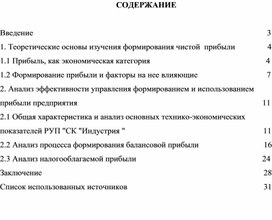 СОДЕРЖАНИЕ

Введение 3

1. Теоретические основы изучения формирования чистой прибыли 4

1.1 Прибыль, как экономическая категория 4

1.2 Формирование прибыли и факторы на нее влияющие 7

2. Анализ эффективности управления формированием и использованием прибыли предприятия 11

2.1 Общая характеристика и анализ основных технико-экономических показателей РУП "СК "Индустрия " 11

2.2 Анализ процесса формирования балансовой прибыли 16

2.3 Анализ налогооблагаемой прибыли 24

Заключение 28

Список использованных источников 31